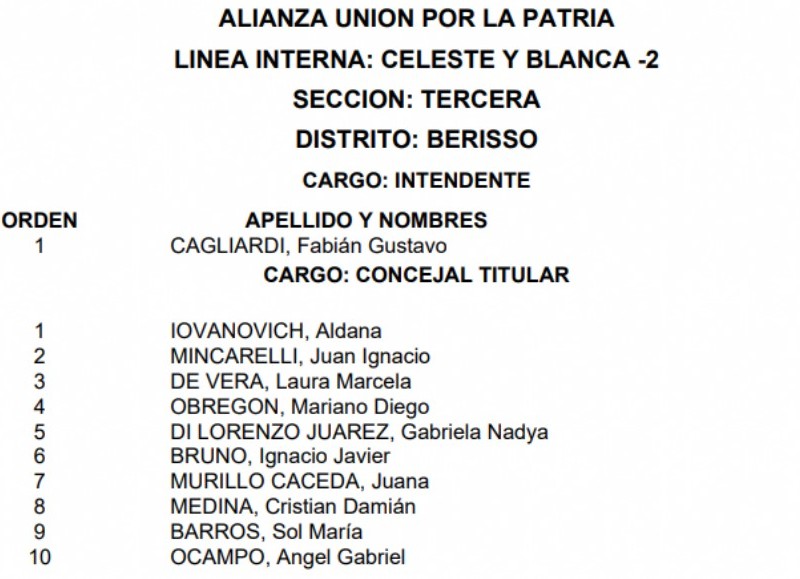 ALIANZA UNION POR LA PATRIA

LINEA INTERNA: CELESTE Y BLANCA -2

SECCION: TERCERA

DISTRITO: BERISSO

CARGO: INTENDENTE

| ORDEN | APELLIDO Y NOMBRES |
|---|---|
| 1 | CAGLIARDI, Fabián Gustavo |

CARGO: CONCEJAL TITULAR

| | |
|---|---|
| 1 | IOVANOVICH, Aldana |
| 2 | MINCARELLI, Juan Ignacio |
| 3 | DE VERA, Laura Marcela |
| 4 | OBREGON, Mariano Diego |
| 5 | DI LORENZO JUAREZ, Gabriela Nadya |
| 6 | BRUNO, Ignacio Javier |
| 7 | MURILLO CACEDA, Juana |
| 8 | MEDINA, Cristian Damián |
| 9 | BARROS, Sol María |
| 10 | OCAMPO, Angel Gabriel |